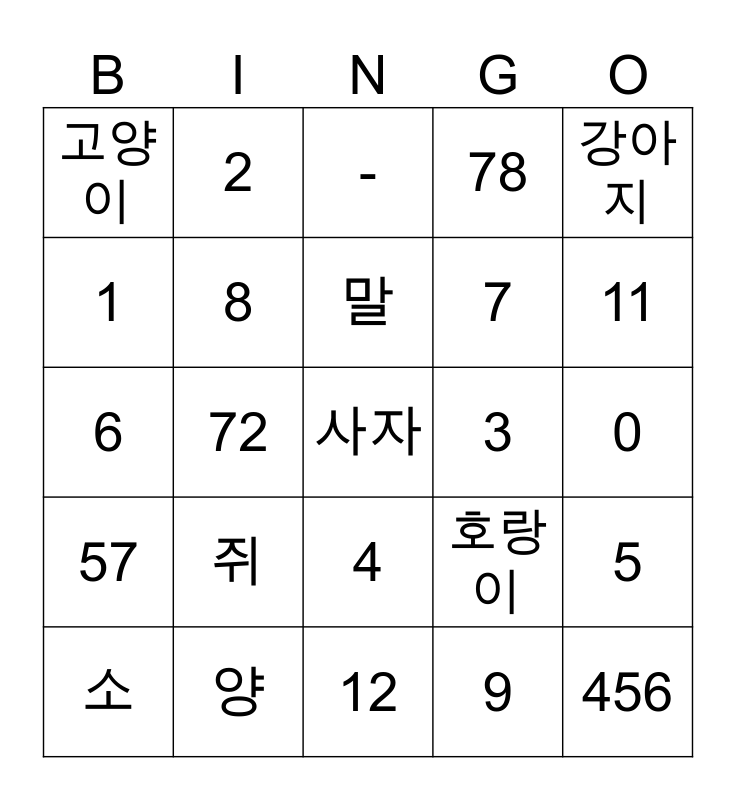 | B | I | N | G | O |
|---|---|---|---|---|
| 고양이 | 2 | - | 78 | 강아지 |
| 1 | 8 | 말 | 7 | 11 |
| 6 | 72 | 사자 | 3 | 0 |
| 57 | 쥐 | 4 | 호랑이 | 5 |
| 소 | 양 | 12 | 9 | 456 |